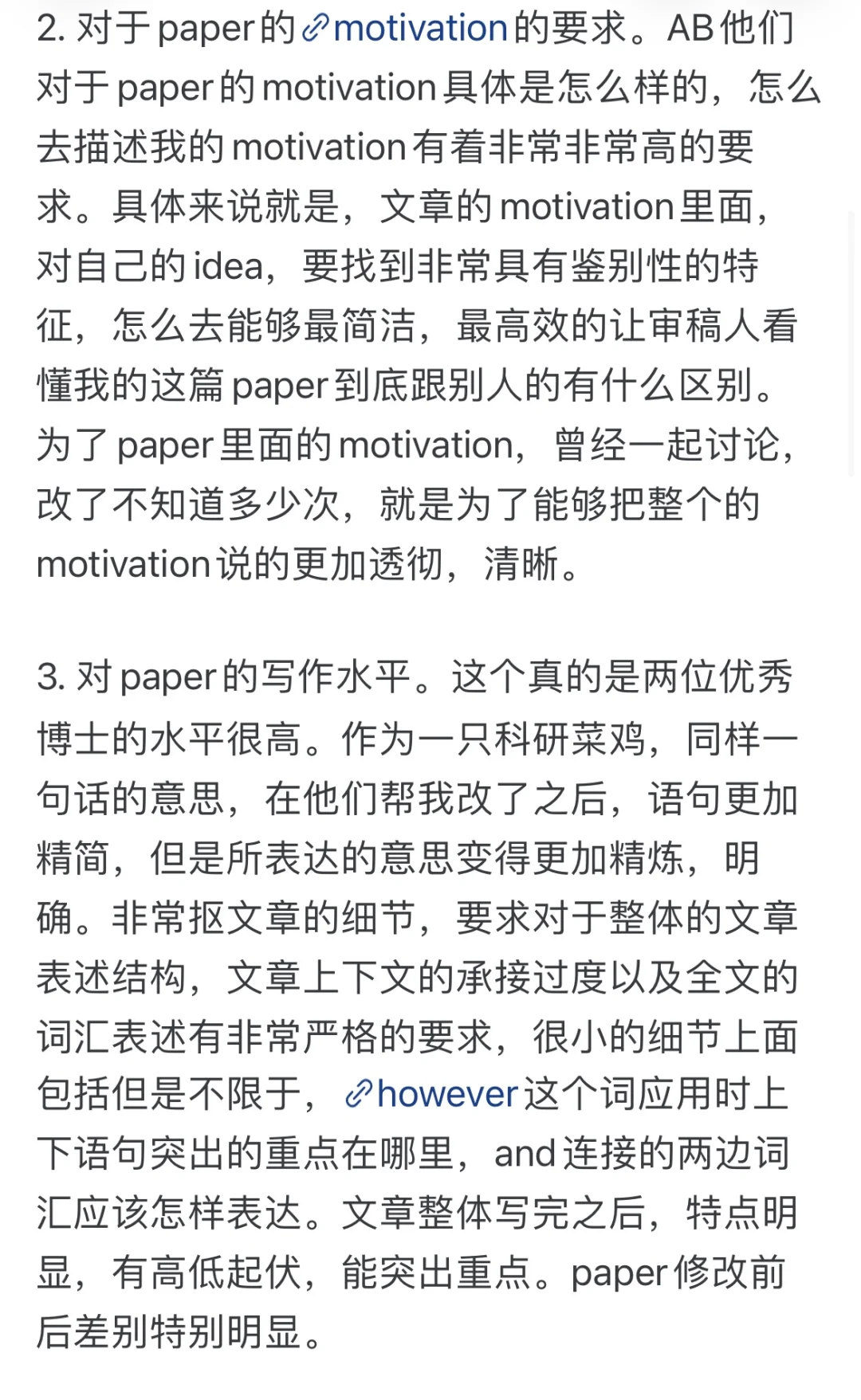 2. 对于paper的motivation的要求。AB他们对于paper的motivation具体是怎么样的，怎么去描述我的motivation有着非常非常高的要求。具体来说就是，文章的motivation里面，对自己的idea，要找到非常具有鉴别性的特征，怎么去能够最简洁，最高效的让审稿人看懂我的这篇paper到底跟别人的有什么区别。为了paper里面的motivation，曾经一起讨论，改了不知道多少次，就是为了能够把整个的motivation说的更加透彻，清晰。

3. 对paper的写作水平。这个真的是两位优秀博士的水平很高。作为一只科研菜鸡，同样一句话的意思，在他们帮我改了之后，语句更加精简，但是所表达的意思变得更加精炼，明确。非常抠文章的细节，要求对于整体的文章表述结构，文章上下文的承接过度以及全文的词汇表述有非常严格的要求，很小的细节上面包括但是不限于，however这个词应用时上下语句突出的重点在哪里，and连接的两边词汇应该怎样表达。文章整体写完之后，特点明显，有高低起伏，能突出重点。paper修改前后差别特别明显。